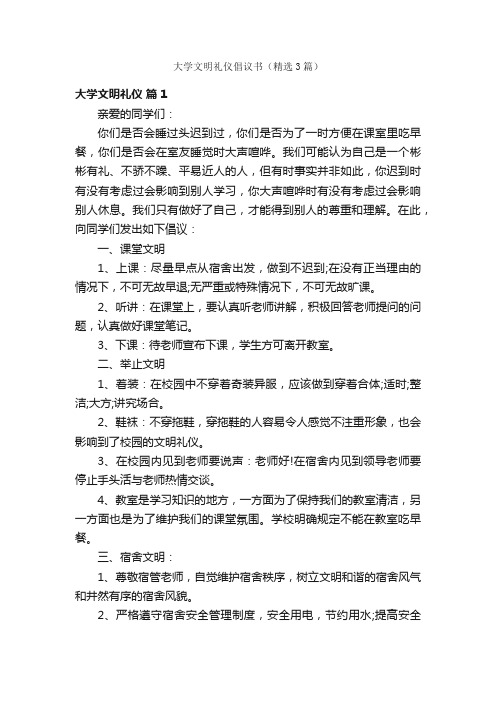 大学文明礼仪倡议书（精选3篇）

大学文明礼仪 篇1

亲爱的同学们：

你们是否会睡过头迟到过，你们是否为了一时方便在课室里吃早餐，你们是否会在室友睡觉时大声喧哗。我们可能认为自己是一个彬彬有礼、不骄不躁、平易近人的人，但有时事实并非如此，你迟到时有没有考虑过会影响到别人学习，你大声喧哗时有没有考虑过会影响别人休息。我们只有做好了自己，才能得到别人的尊重和理解。在此，向同学们发出如下倡议：

一、课堂文明

1、上课：尽量早点从宿舍出发，做到不迟到;在没有正当理由的情况下，不可无故早退;无严重或特殊情况下，不可无故旷课。

2、听讲：在课堂上，要认真听老师讲解，积极回答老师提问的问题，认真做好课堂笔记。

3、下课：待老师宣布下课，学生方可离开教室。

二、举止文明

1、着装：在校园中不穿着奇装异服，应该做到穿着合体;适时;整洁;大方;讲究场合。

2、鞋袜：不穿拖鞋，穿拖鞋的人容易令人感觉不注重形象，也会影响到了校园的文明礼仪。

3、在校园内见到老师要说声：老师好!在宿舍内见到领导老师要停止手头活与老师热情交谈。

4、教室是学习知识的地方，一方面为了保持我们的教室清洁，另一方面也是为了维护我们的课堂氛围。学校明确规定不能在教室吃早餐。

三、宿舍文明：

1、尊敬宿管老师，自觉维护宿舍秩序，树立文明和谐的宿舍风气和井然有序的宿舍风貌。

2、严格遵守宿舍安全管理制度，安全用电，节约用水;提高安全